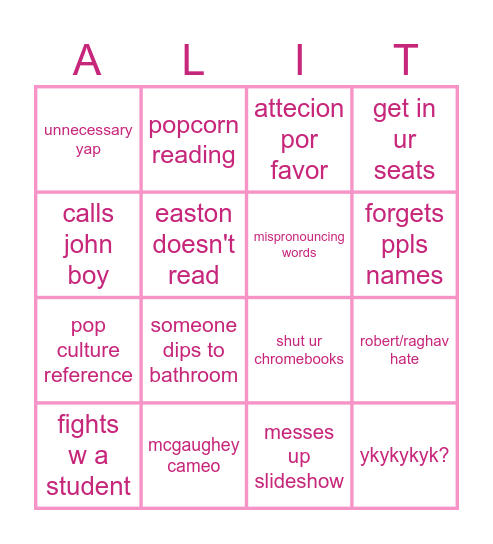 | A | L | I | T |
|---|---|---|---|
| unnecessary yap | popcorn reading | attecion por favor | get in ur seats |
| calls john boy | easton doesn't read | mispronouncing words | forgets ppls names |
| pop culture reference | someone dips to bathroom | shut ur chromebooks | robert/raghav hate |
| fights w a student | mcgaughey cameo | messes up slideshow | ykykykyk? |